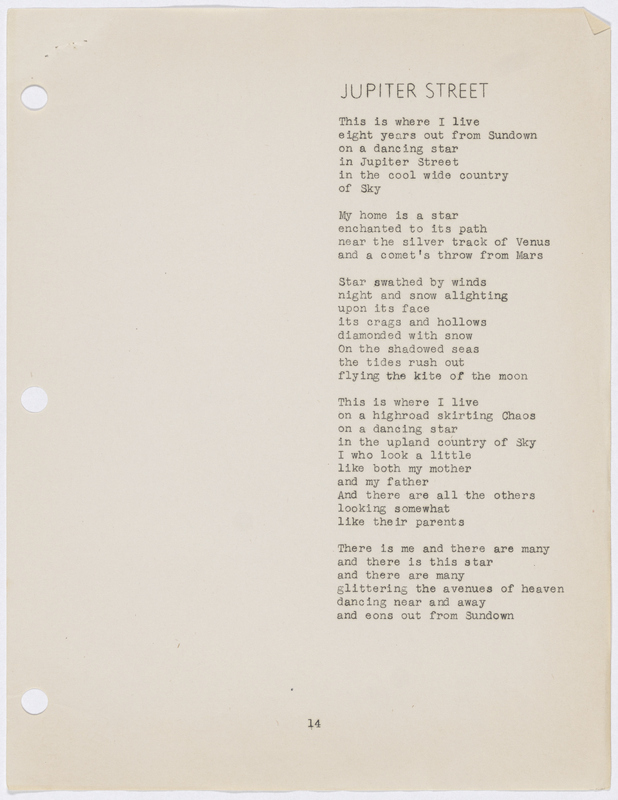 JUPITER STREET

This is where I live
eight years out from Sundown
on a dancing star
in Jupiter Street
in the cool wide country
of Sky

My home is a star
enchanted to its path
near the silver track of Venus
and a comet's throw from Mars

Star swathed by winds
night and snow alighting
upon its face
its crags and hollows
diamonded with snow
On the shadowed seas
the tides rush out
flying the kite of the moon

This is where I live
on a highroad skirting Chaos
on a dancing star
in the upland country of Sky
I who look a little
like both my mother
and my father
And there are all the others
looking somewhat
like their parents

There is me and there are many
and there is this star
and there are many
glittering the avenues of heaven
dancing near and away
and eons out from Sundown

14